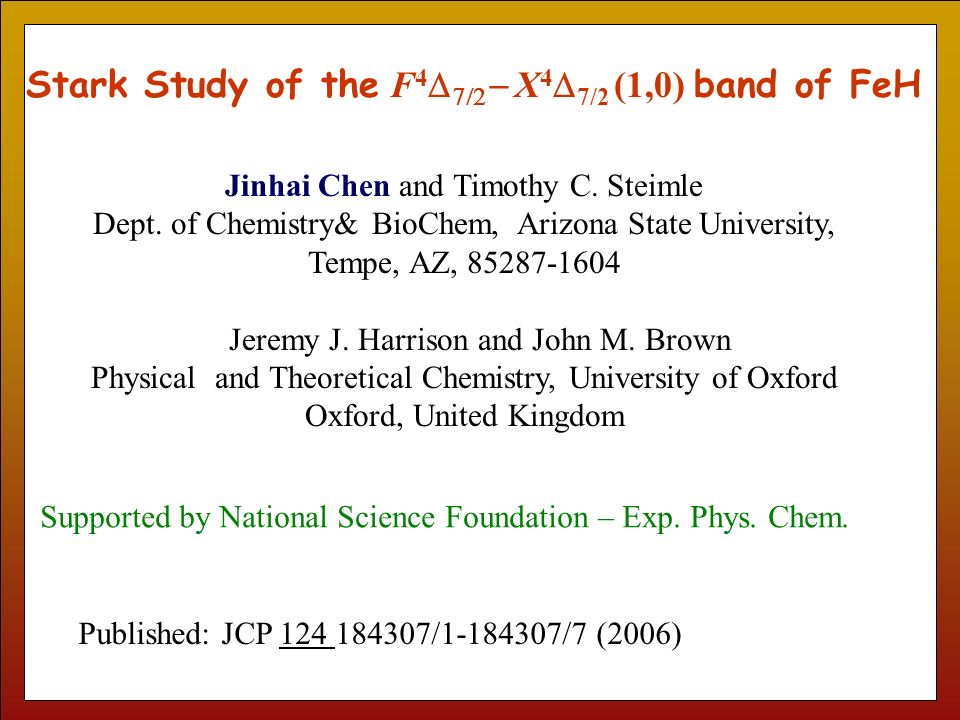 Stark Study of the $F^4\Delta_{7/2} - X^4\Delta_{7/2}$ (1,0) band of FeH

Jinhai Chen and Timothy C. Steimle
Dept. of Chemistry& BioChem, Arizona State University, Tempe, AZ, 85287-1604

Jeremy J. Harrison and John M. Brown
Physical and Theoretical Chemistry, University of Oxford
Oxford, United Kingdom

Supported by National Science Foundation – Exp. Phys. Chem.

Published: JCP 124 184307/1-184307/7 (2006)